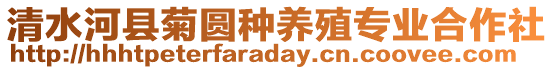 清水河县菊圆种养殖专业合作社
http://hhhtpeterfaraday.cn.coovee.com